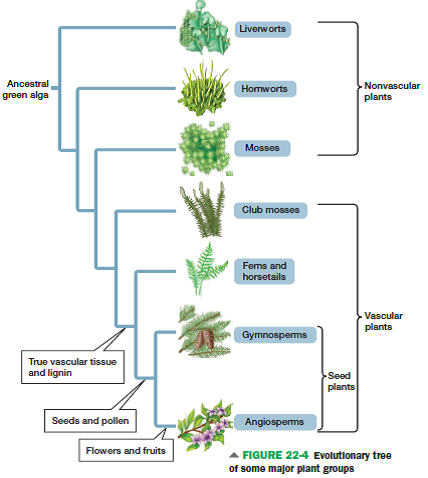 Ancestral green alga

Liverworts

Hornworts

Mosses

Nonvascular plants

Club mosses

Ferns and horsetails

Gymnosperms

Angiosperms

Vascular plants

Seed plants

True vascular tissue and lignin

Seeds and pollen

Flowers and fruits

▲ FIGURE 22-4 Evolutionary tree of some major plant groups